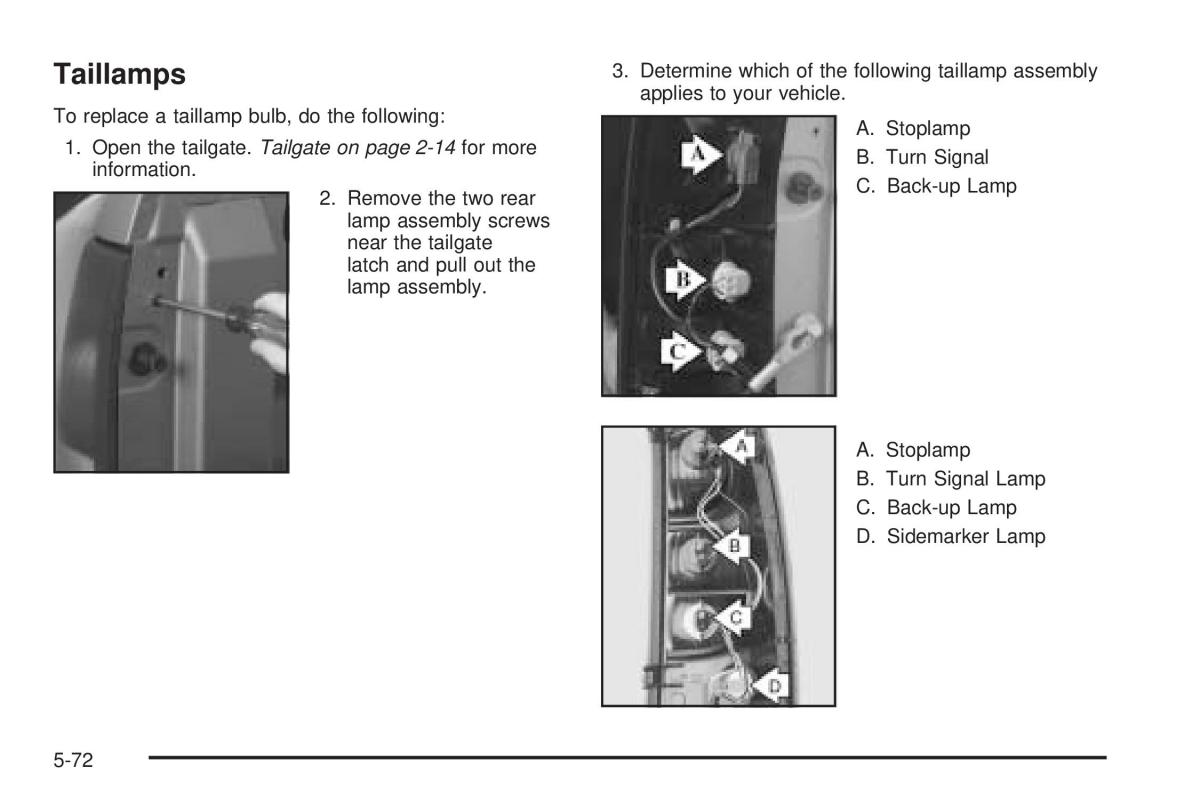 Taillamps

To replace a taillamp bulb, do the following:

1. Open the tailgate. Tailgate on page 2-14 for more information.

2. Remove the two rear lamp assembly screws near the tailgate latch and pull out the lamp assembly.

3. Determine which of the following taillamp assembly applies to your vehicle.

A
B
C

A. Stoplamp
B. Turn Signal
C. Back-up Lamp

A
B
C
D

A. Stoplamp
B. Turn Signal Lamp
C. Back-up Lamp
D. Sidemarker Lamp

5-72